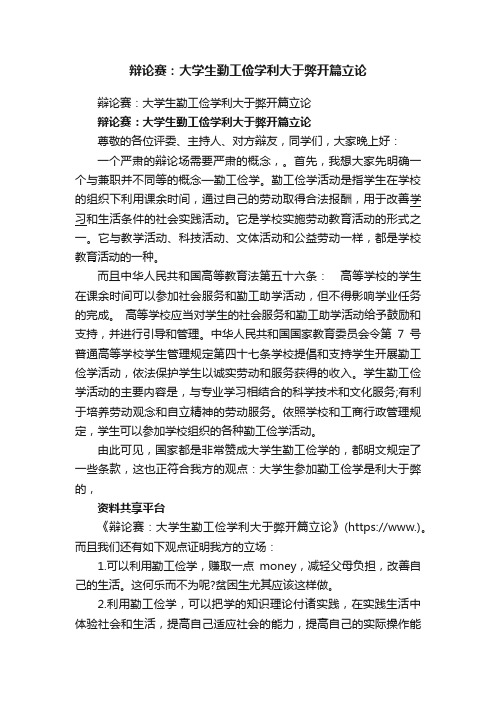 辩论赛：大学生勤工俭学利大于弊开篇立论

辩论赛：大学生勤工俭学利大于弊开篇立论

辩论赛：大学生勤工俭学利大于弊开篇立论

尊敬的各位评委、主持人、对方辩友，同学们，大家晚上好：

一个严肃的辩论场需要严肃的概念，。首先，我想大家先明确一个与兼职并不同等的概念—勤工俭学。勤工俭学活动是指学生在学校的组织下利用课余时间，通过自己的劳动取得合法报酬，用于改善学习和生活条件的社会实践活动。它是学校实施劳动教育活动的形式之一。它与教学活动、科技活动、文体活动和公益劳动一样，都是学校教育活动的一种。

而且中华人民共和国高等教育法第五十六条：　高等学校的学生在课余时间可以参加社会服务和勤工助学活动，但不得影响学业任务的完成。 高等学校应当对学生的社会服务和勤工助学活动给予鼓励和支持，并进行引导和管理。中华人民共和国国家教育委员会令第 7 号普通高等学校学生管理规定第四十七条学校提倡和支持学生开展勤工俭学活动，依法保护学生以诚实劳动和服务获得的收入。学生勤工俭学活动的主要内容是，与专业学习相结合的科学技术和文化服务;有利于培养劳动观念和自立精神的劳动服务。依照学校和工商行政管理规定，学生可以参加学校组织的各种勤工俭学活动。

由此可见，国家都是非常赞成大学生勤工俭学的，都明文规定了一些条款，这也正符合我方的观点：大学生参加勤工俭学是利大于弊的，

资料共享平台

《辩论赛：大学生勤工俭学利大于弊开篇立论》(https://www.)。而且我们还有如下观点证明我方的立场：

1.可以利用勤工俭学，赚取一点 money，减轻父母负担，改善自己的生活。这何乐而不为呢?贫困生尤其应该这样做。

2.利用勤工俭学，可以把学的知识理论付诸实践，在实践生活中体验社会和生活，提高自己适应社会的能力，提高自己的实际操作能